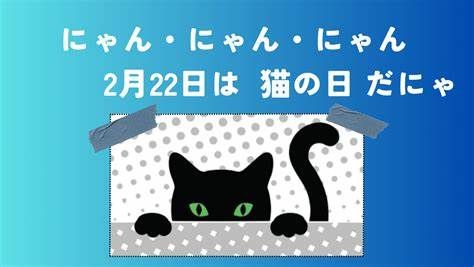 にゃん・にゃん・にゃん

2月22日は 猫の日 だにゃ